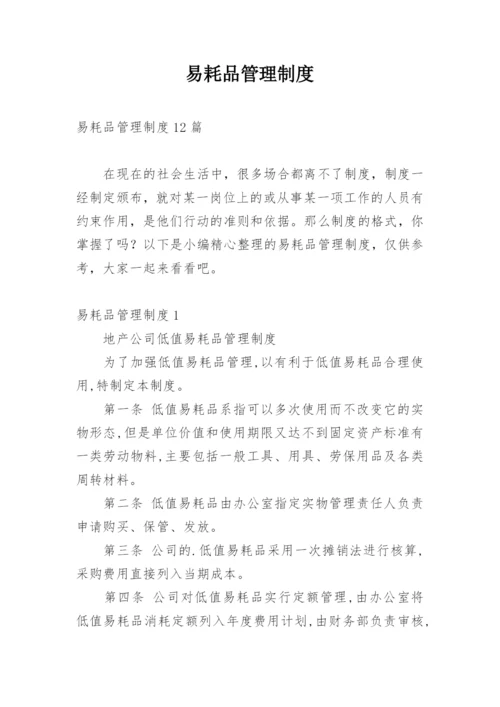 易耗品管理制度

易耗品管理制度12篇

在现在的社会生活中，很多场合都离不了制度，制度一经制定颁布，就对某一岗位上的或从事某一项工作的人员有约束作用，是他们行动的准则和依据。那么制度的格式，你掌握了吗？以下是小编精心整理的易耗品管理制度，仅供参考，大家一起来看看吧。

易耗品管理制度1

地产公司低值易耗品管理制度

为了加强低值易耗品管理，以有利于低值易耗品合理使用，特制定本制度。

第一条 低值易耗品系指可以多次使用而不改变它的实物形态，但是单位价值和使用期限又达不到固定资产标准有一类劳动物料，主要包括一般工具、用具、劳保用品及各类周转材料。

第二条 低值易耗品由办公室指定实物管理责任人负责申请购买、保管、发放。

第三条 公司的.低值易耗品采用一次摊销法进行核算，采购费用直接列入当期成本。

第四条 公司对低值易耗品实行定额管理，由办公室将低值易耗品消耗定额列入年度费用计划，由财务部负责审核，